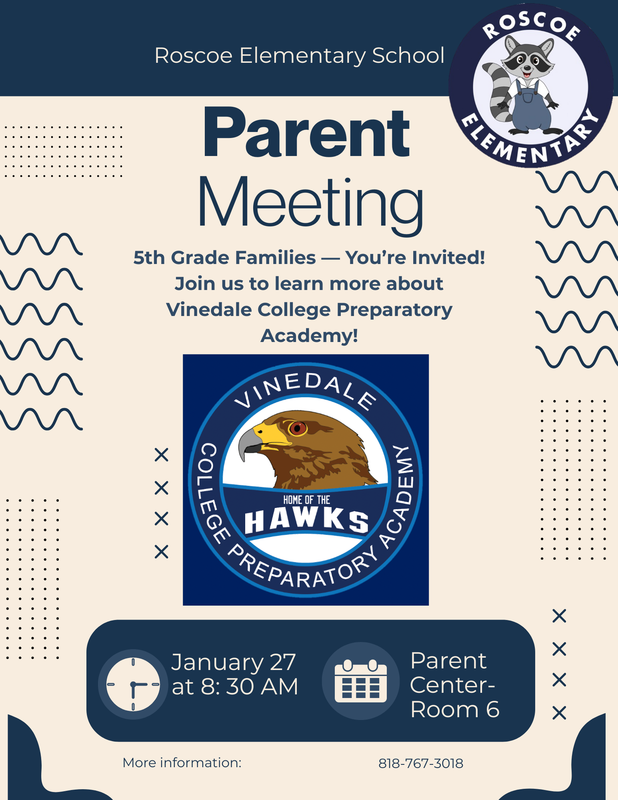 Roscoe Elementary School

ROSCOE ELEMENTARY

Parent Meeting

5th Grade Families — You're Invited! Join us to learn more about Vinedale College Preparatory Academy!

VINEDALE COLLEGE PREPARATORY ACADEMY
HOME OF THE
HAWKS

January 27
at 8: 30 AM

Parent
Center-
Room 6

More information:

818-767-3018